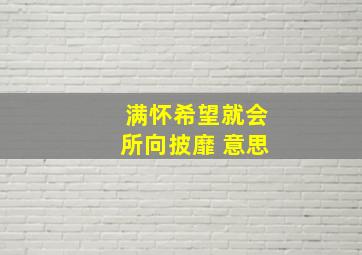 满怀希望就会
所向披靡 意思